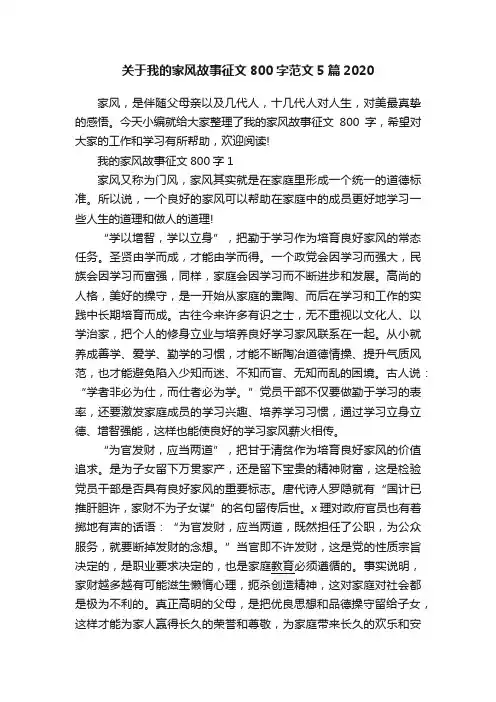 关于我的家风故事征文 800 字范文 5 篇 2020

家风，是伴随父母亲以及几代人，十几代人对人生，对美最真挚的感悟。今天小编就给大家整理了我的家风故事征文 800 字，希望对大家的工作和学习有所帮助，欢迎阅读!

我的家风故事征文 800 字 1

家风又称为门风，家风其实就是在家庭里形成一个统一的道德标准。所以说，一个良好的家风可以帮助在家庭中的成员更好地学习一些人生的道理和做人的道理!

“学以增智，学以立身”，把勤于学习作为培育良好家风的常态任务。圣贤由学而成，才能由学而得。一个政党会因学习而强大，民族会因学习而富强，同样，家庭会因学习而不断进步和发展。高尚的人格，美好的操守，是一开始从家庭的熏陶、而后在学习和工作的实践中长期培育而成。古往今来许多有识之士，无不重视以文化人、以学治家，把个人的修身立业与培养良好学习家风联系在一起。从小就养成善学、爱学、勤学的习惯，才能不断陶冶道德情操、提升气质风范，也才能避免陷入少知而迷、不知而盲、无知而乱的困境。古人说：“学者非必为仕，而仕者必为学。”党员干部不仅要做勤于学习的表率，还要激发家庭成员的学习兴趣、培养学习习惯，通过学习立身立德、增智强能，这样也能使良好的学习家风薪火相传。

“为官发财，应当两道”，把甘于清贫作为培育良好家风的价值追求。是为子女留下万贯家产，还是留下宝贵的精神财富，这是检验党员干部是否具有良好家风的重要标志。唐代诗人罗隐就有“国计已推肝胆许，家财不为子女谋”的名句留传后世。x 理对政府官员也有着掷地有声的话语：“为官发财，应当两道，既然担任了公职，为公众服务，就要断掉发财的念想。”当官即不许发财，这是党的性质宗旨决定的，是职业要求决定的，也是家庭教育必须遵循的。事实说明，家财越多越有可能滋生懒惰心理，扼杀创造精神，这对家庭对社会都是极为不利的。真正高明的父母，是把优良思想和品德操守留给子女，这样才能为家人赢得长久的荣誉和尊敬，为家庭带来长久的欢乐和安